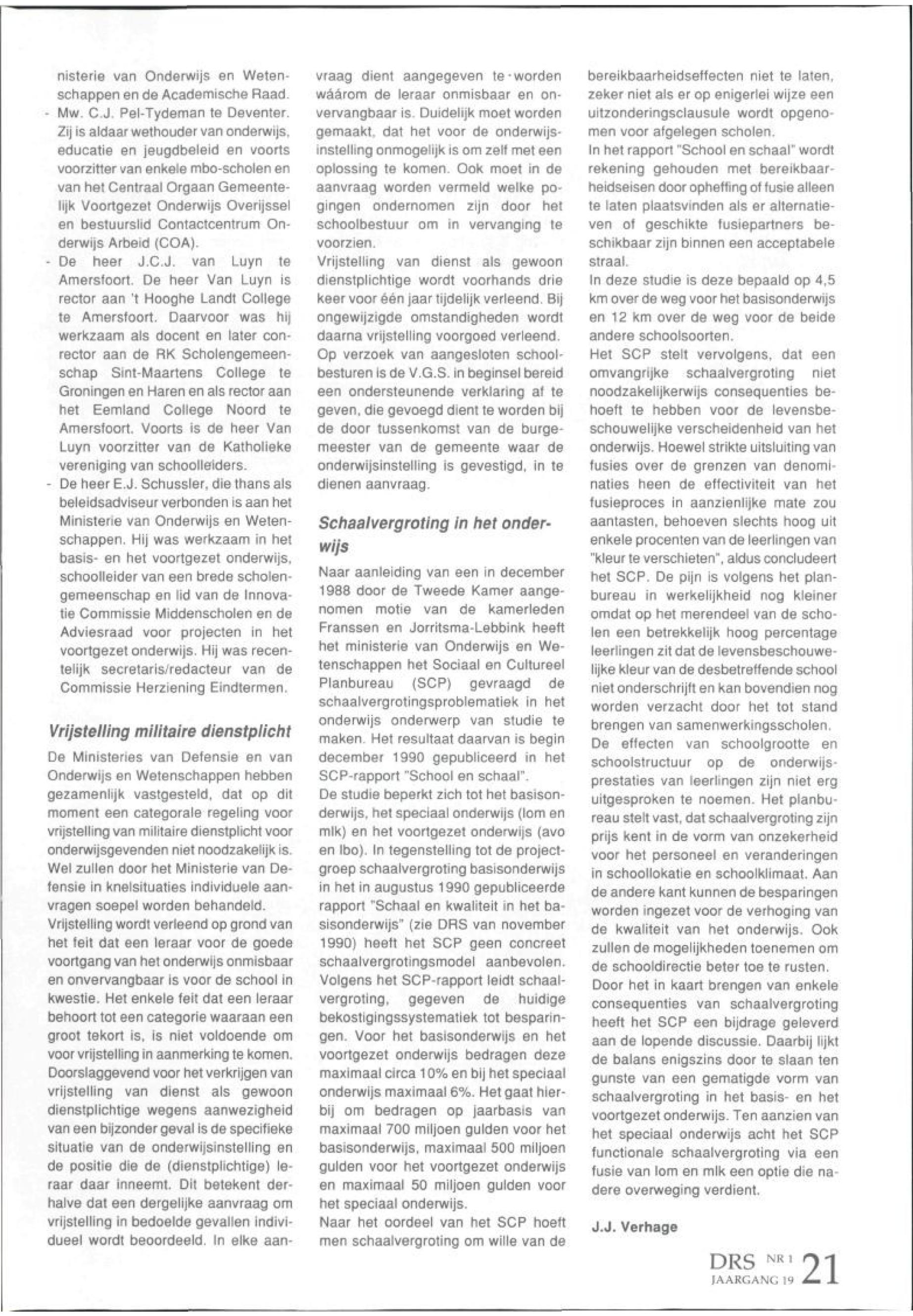 nisterie van Onderwijs en Wetenschappen en de Academische Raad.
- Mw. C.J. Pel-Tydeman te Deventer. Zij is aldaar wethouder van onderwijs, educatie en jeugdbeleid en voorts voorzitter van enkele mbo-scholen en van het Centraal Orgaan Gemeentelijk Voortgezet Onderwijs Overijssel en bestuurslid Contactcentrum Onderwijs Arbeid (COA).
- De heer J.C.J. van Luyn te Amersfoort. De heer Van Luyn is rector aan 't Hooghe Landt College te Amersfoort. Daarvoor was hij werkzaam als docent en later conrector aan de RK Scholengemeenschap Sint-Maartens College te Groningen en Haren en als rector aan het Eemland College Noord te Amersfoort. Voorts is de heer Van Luyn voorzitter van de Katholieke vereniging van schoolleiders.
- De heer E.J. Schussler, die thans als beleidsadviseur verbonden is aan het Ministerie van Onderwijs en Wetenschappen. Hij was werkzaam in het basis- en het voortgezet onderwijs, schoolleider van een brede scholengemeenschap en lid van de Innovatie Commissie Middenscholen en de Adviesraad voor projecten in het voortgezet onderwijs. Hij was recentelijk secretaris/redacteur van de Commissie Herziening Eindtermen.

Vrijstelling militaire dienstplicht

De Ministeries van Defensie en van Onderwijs en Wetenschappen hebben gezamenlijk vastgesteld, dat op dit moment een categorale regeling voor vrijstelling van militaire dienstplicht voor onderwijsgevenden niet noodzakelijk is. Wel zullen door het Ministerie van Defensie in knelsituaties individuele aanvragen soepel worden behandeld.
Vrijstelling wordt verleend op grond van het feit dat een leraar voor de goede voortgang van het onderwijs onmisbaar en onvervangbaar is voor de school in kwestie. Het enkele feit dat een leraar behoort tot een categorie waaraan een groot tekort is, is niet voldoende om voor vrijstelling in aanmerking te komen. Doorslaggevend voor het verkrijgen van vrijstelling van dienst als gewoon dienstplichtige wegens aanwezigheid van een bijzonder geval is de specifieke situatie van de onderwijsinstelling en de positie die de (dienstplichtige) leraar daar inneemt. Dit betekent derhalve dat een dergelijke aanvraag om vrijstelling in bedoelde gevallen individueel wordt beoordeeld. In elke aanvraag dient aangegeven te worden wáárom de leraar onmisbaar en onvervangbaar is. Duidelijk moet worden gemaakt, dat het voor de onderwijsinstelling onmogelijk is om zelf met een oplossing te komen. Ook moet in de aanvraag worden vermeld welke pogingen ondernomen zijn door het schoolbestuur om in vervanging te voorzien.
Vrijstelling van dienst als gewoon dienstplichtige wordt voorhands drie keer voor één jaar tijdelijk verleend. Bij ongewijzigde omstandigheden wordt daarna vrijstelling voorgoed verleend. Op verzoek van aangesloten schoolbesturen is de V.G.S. in beginsel bereid een ondersteunende verklaring af te geven, die gevoegd dient te worden bij de door tussenkomst van de burgemeester van de gemeente waar de onderwijsinstelling is gevestigd, in te dienen aanvraag.

Schaalvergroting in het onderwijs

Naar aanleiding van een in december 1988 door de Tweede Kamer aangenomen motie van de kamerleden Franssen en Jorritsma-Lebbink heeft het ministerie van Onderwijs en Wetenschappen het Sociaal en Cultureel Planbureau (SCP) gevraagd de schaalvergrotingsproblematiek in het onderwijs onderwerp van studie te maken. Het resultaat daarvan is begin december 1990 gepubliceerd in het SCP-rapport "School en schaal".
De studie beperkt zich tot het basisonderwijs, het speciaal onderwijs (lom en mlk) en het voortgezet onderwijs (avo en lbo). In tegenstelling tot de projectgroep schaalvergroting basisonderwijs in het in augustus 1990 gepubliceerde rapport "Schaal en kwaliteit in het basisonderwijs" (zie DRS van november 1990) heeft het SCP geen concreet schaalvergrotingsmodel aanbevolen. Volgens het SCP-rapport leidt schaalvergroting, gegeven de huidige bekostigingssystematiek tot besparingen. Voor het basisonderwijs en het voortgezet onderwijs bedragen deze maximaal circa 10% en bij het speciaal onderwijs maximaal 6%. Het gaat hierbij om bedragen op jaarbasis van maximaal 700 miljoen gulden voor het basisonderwijs, maximaal 500 miljoen gulden voor het voortgezet onderwijs en maximaal 50 miljoen gulden voor het speciaal onderwijs.
Naar het oordeel van het SCP hoeft men schaalvergroting om wille van de bereikbaarheidseffecten niet te laten, zeker niet als er op enigerlei wijze een uitzonderingsclausule wordt opgenomen voor afgelegen scholen.
In het rapport "School en schaal" wordt rekening gehouden met bereikbaarheidseisen door opheffing of fusie alleen te laten plaatsvinden als er alternatieven of geschikte fusiepartners beschikbaar zijn binnen een acceptabele straal.
In deze studie is deze bepaald op 4,5 km over de weg voor het basisonderwijs en 12 km over de weg voor de beide andere schoolsoorten.
Het SCP stelt vervolgens, dat een omvangrijke schaalvergroting niet noodzakelijkerwijs consequenties behoeft te hebben voor de levensbeschouwelijke verscheidenheid van het onderwijs. Hoewel strikte uitsluiting van fusies over de grenzen van denominaties heen de effectiviteit van het fusieproces in aanzienlijke mate zou aantasten, behoeven slechts hoog uit enkele procenten van de leerlingen van "kleur te verschieten", aldus concludeert het SCP. De pijn is volgens het planbureau in werkelijkheid nog kleiner omdat op het merendeel van de scholen een betrekkelijk hoog percentage leerlingen zit dat de levensbeschouwelijke kleur van de desbetreffende school niet onderschrijft en kan bovendien nog worden verzacht door het tot stand brengen van samenwerkingsscholen.
De effecten van schoolgrootte en schoolstructuur op de onderwijsprestaties van leerlingen zijn niet erg uitgesproken te noemen. Het planbureau stelt vast, dat schaalvergroting zijn prijs kent in de vorm van onzekerheid voor het personeel en veranderingen in schoollokatie en schoolklimaat. Aan de andere kant kunnen de besparingen worden ingezet voor de verhoging van de kwaliteit van het onderwijs. Ook zullen de mogelijkheden toenemen om de schooldirectie beter toe te rusten.
Door het in kaart brengen van enkele consequenties van schaalvergroting heeft het SCP een bijdrage geleverd aan de lopende discussie. Daarbij lijkt de balans enigszins door te slaan ten gunste van een gematigde vorm van schaalvergroting in het basis- en het voortgezet onderwijs. Ten aanzien van het speciaal onderwijs acht het SCP functionale schaalvergroting via een fusie van lom en mlk een optie die nadere overweging verdient.

J.J. Verhage

DRS NR 1 JAARGANG 19 21